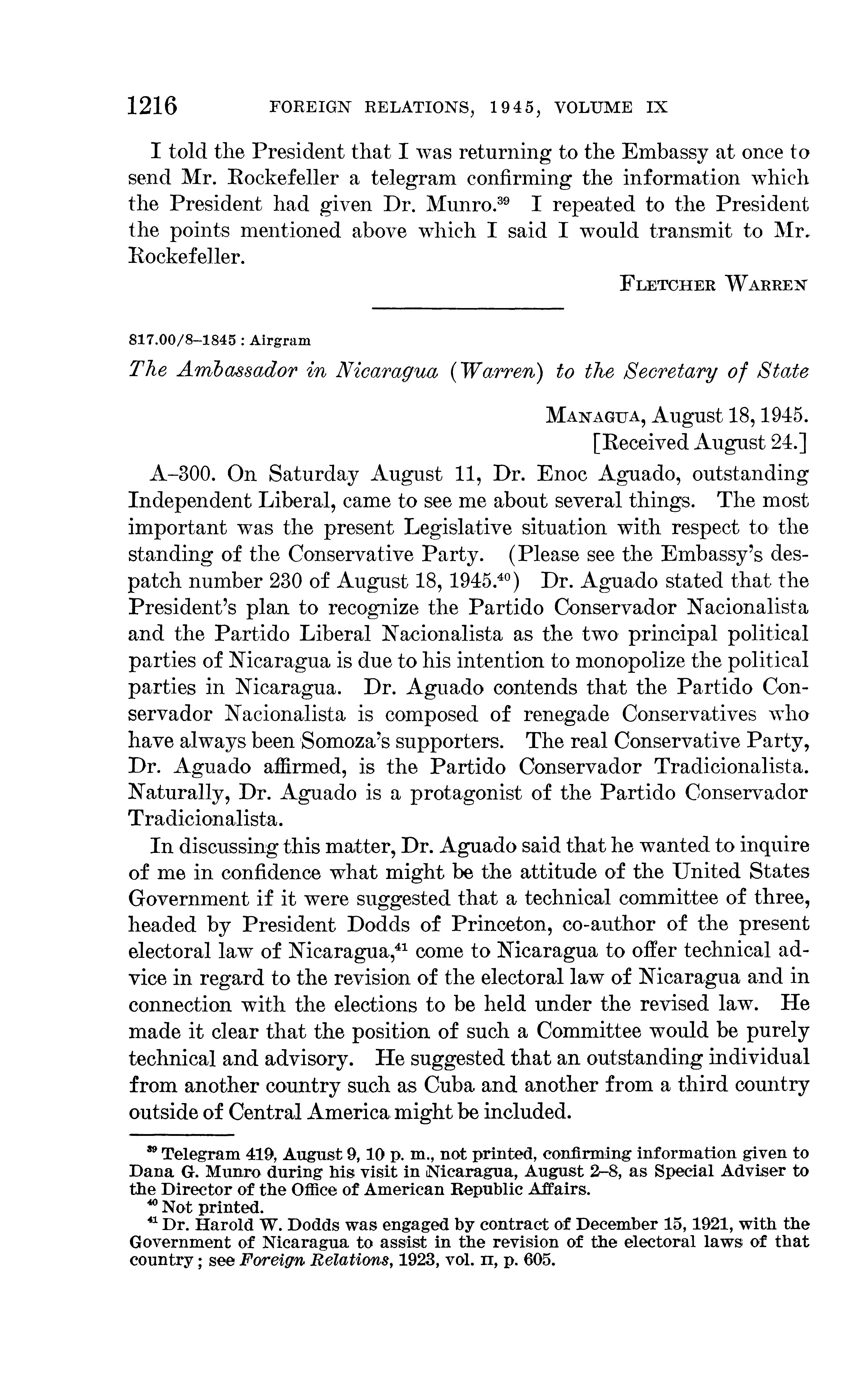 1216 FOREIGN RELATIONS, 1945, VOLUME IX

I told the President that I was returning to the Embassy at once to send Mr. Rockefeller a telegram confirming the information which the President had given Dr. Munro.$^{39}$ I repeated to the President the points mentioned above which I said I would transmit to Mr. Rockefeller.

FLETCHER WARREN

817.00/8–1845 : Airgram

The Ambassador in Nicaragua (Warren) to the Secretary of State

MANAGUA, August 18, 1945.
[Received August 24.]

A–300. On Saturday August 11, Dr. Enoc Aguado, outstanding Independent Liberal, came to see me about several things. The most important was the present Legislative situation with respect to the standing of the Conservative Party. (Please see the Embassy's despatch number 230 of August 18, 1945.$^{40}$) Dr. Aguado stated that the President's plan to recognize the Partido Conservador Nacionalista and the Partido Liberal Nacionalista as the two principal political parties of Nicaragua is due to his intention to monopolize the political parties in Nicaragua. Dr. Aguado contends that the Partido Conservador Nacionalista is composed of renegade Conservatives who have always been Somoza's supporters. The real Conservative Party, Dr. Aguado affirmed, is the Partido Conservador Tradicionalista. Naturally, Dr. Aguado is a protagonist of the Partido Conservador Tradicionalista.

In discussing this matter, Dr. Aguado said that he wanted to inquire of me in confidence what might be the attitude of the United States Government if it were suggested that a technical committee of three, headed by President Dodds of Princeton, co-author of the present electoral law of Nicaragua,$^{41}$ come to Nicaragua to offer technical advice in regard to the revision of the electoral law of Nicaragua and in connection with the elections to be held under the revised law. He made it clear that the position of such a Committee would be purely technical and advisory. He suggested that an outstanding individual from another country such as Cuba and another from a third country outside of Central America might be included.

$^{39}$ Telegram 419, August 9, 10 p. m., not printed, confirming information given to Dana G. Munro during his visit in Nicaragua, August 2–8, as Special Adviser to the Director of the Office of American Republic Affairs.
$^{40}$ Not printed.
$^{41}$ Dr. Harold W. Dodds was engaged by contract of December 15, 1921, with the Government of Nicaragua to assist in the revision of the electoral laws of that country; see Foreign Relations, 1923, vol. II, p. 605.